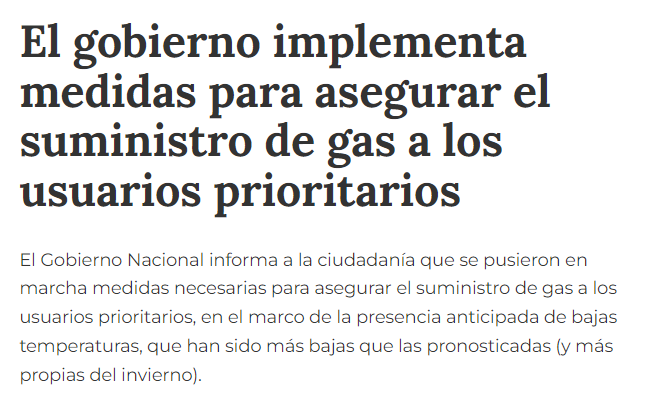 El gobierno implementa medidas para asegurar el suministro de gas a los usuarios prioritarios

El Gobierno Nacional informa a la ciudadanía que se pusieron en marcha medidas necesarias para asegurar el suministro de gas a los usuarios prioritarios, en el marco de la presencia anticipada de bajas temperaturas, que han sido más bajas que las pronosticadas (y más propias del invierno).